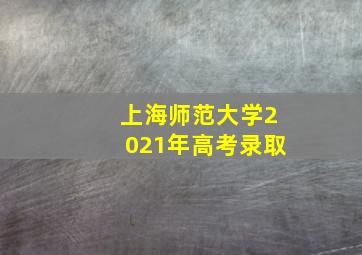 上海师范大学2021年高考录取